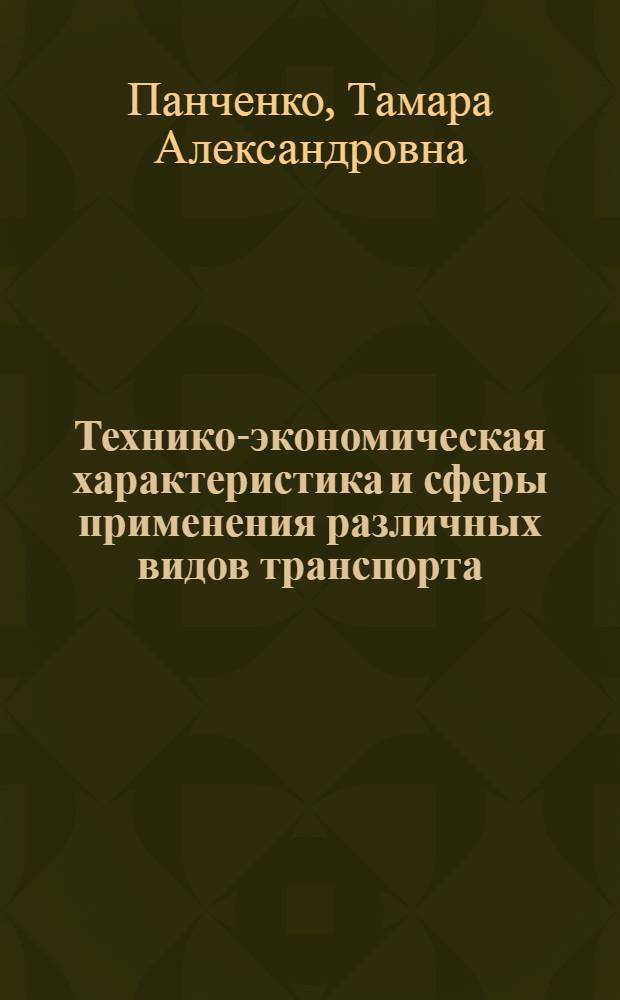 Панченко, Тамара Александровна

Технико-экономическая характеристика и сферы применения различных видов транспорта